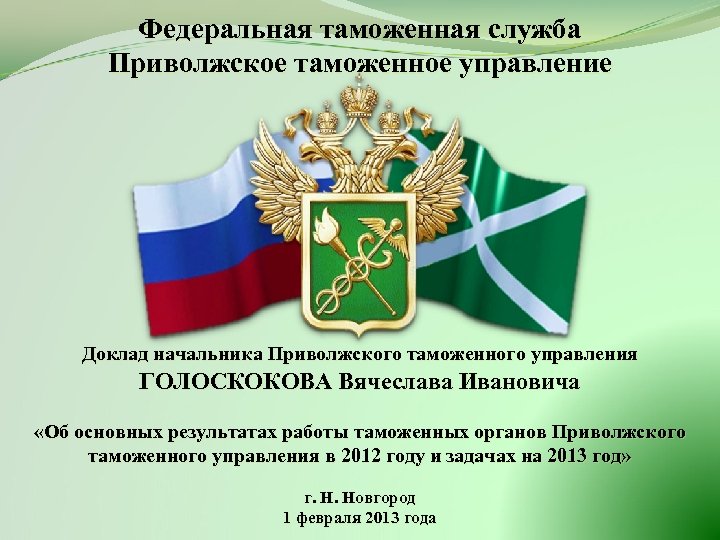 Федеральная таможенная служба
Приволжское таможенное управление

Доклад начальника Приволжского таможенного управления
ГОЛОСКОКОВА Вячеслава Ивановича

«Об основных результатах работы таможенных органов Приволжского таможенного управления в 2012 году и задачах на 2013 год»

г. Н. Новгород
1 февраля 2013 года